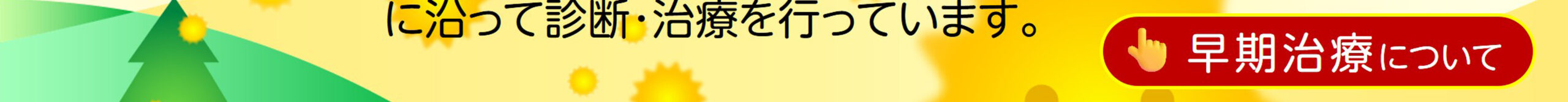 に沿って診断･治療を行っています。

早期治療について